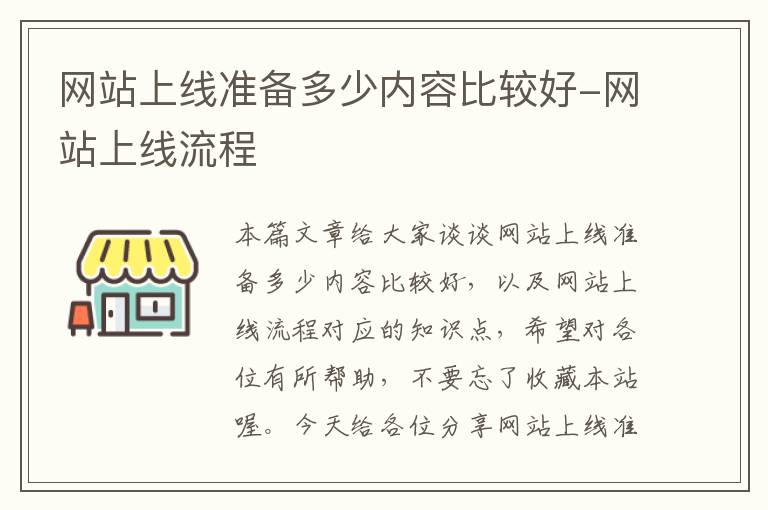 网站上线准备多少内容比较好-网站上线流程

本篇文章给大家谈谈网站上线准备多少内容比较好，以及网站上线流程对应的知识点，希望对各位有所帮助，不要忘了收藏本站喔。今天给各位分享网站上线准